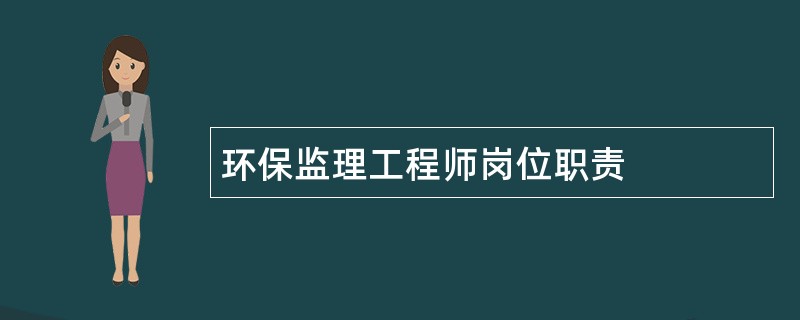 环保监理工程师岗位职责